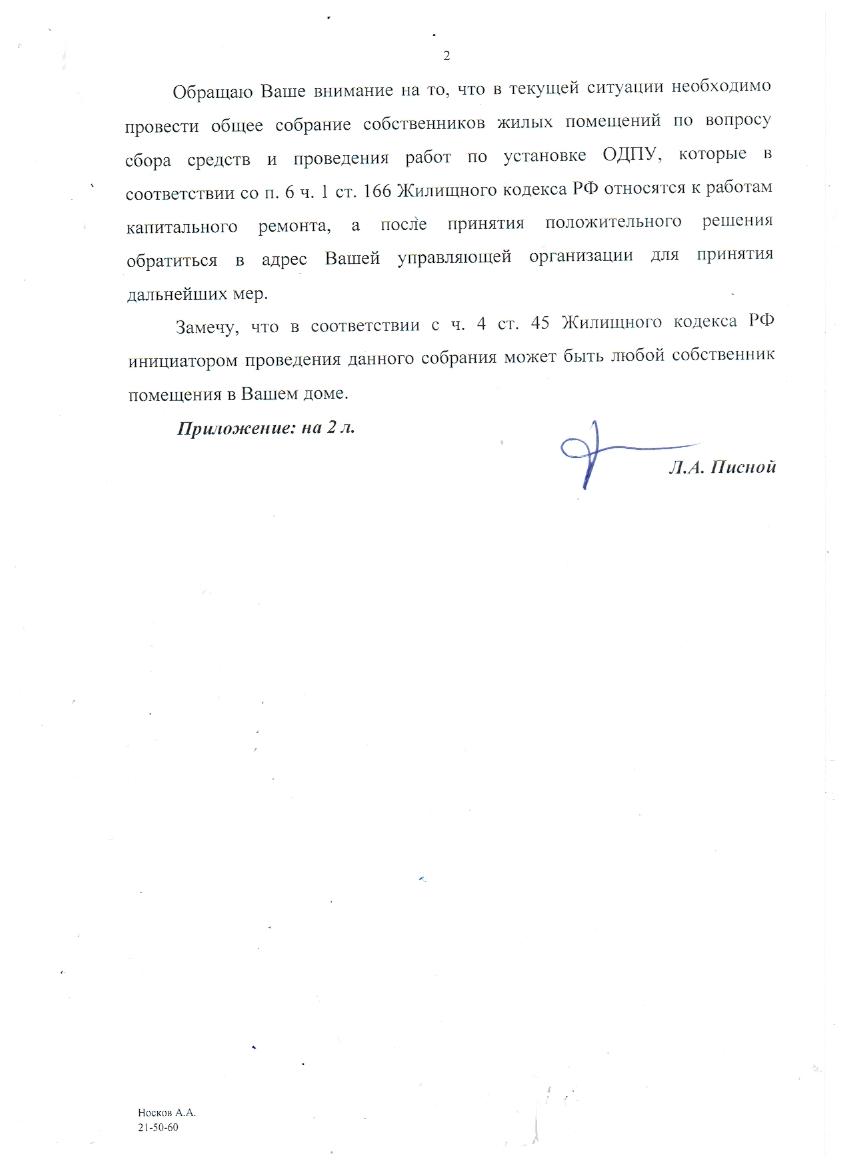 2

Обращаю Ваше внимание на то, что в текущей ситуации необходимо провести общее собрание собственников жилых помещений по вопросу сбора средств и проведения работ по установке ОДПУ, которые в соответствии со п. 6 ч. 1 ст. 166 Жилищного кодекса РФ относятся к работам капитального ремонта, а после принятия положительного решения обратиться в адрес Вашей управляющей организации для принятия дальнейших мер.

Замечу, что в соответствии с ч. 4 ст. 45 Жилищного кодекса РФ инициатором проведения данного собрания может быть любой собственник помещения в Вашем доме.

Приложение: на 2 л.

Л.А. Писной

Носков А.А.
21-50-60